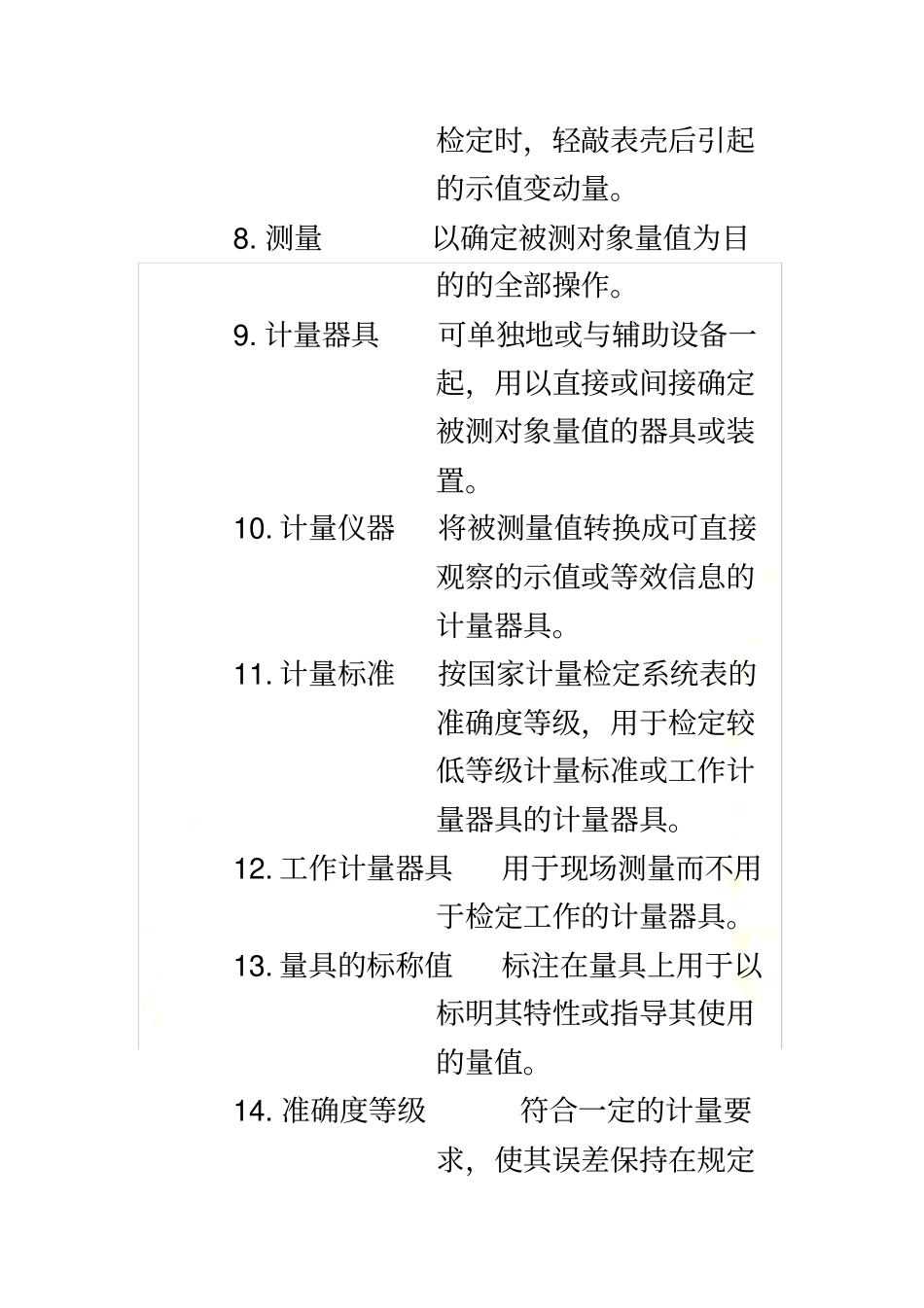 检定时，轻敲表壳后引起的示值变动量。

8. 测量　以确定被测对象量值为目的的全部操作。

9. 计量器具　可单独地或与辅助设备一起，用以直接或间接确定被测对象量值的器具或装置。

10. 计量仪器　将被测量值转换成可直接观察的示值或等效信息的计量器具。

11. 计量标准　按国家计量检定系统表的准确度等级，用于检定较低等级计量标准或工作计量器具的计量器具。

12. 工作计量器具　用于现场测量而不用于检定工作的计量器具。

13. 量具的标称值　标注在量具上用于以标明其特性或指导其使用的量值。

14. 准确度等级　符合一定的计量要求，使其误差保持在规定